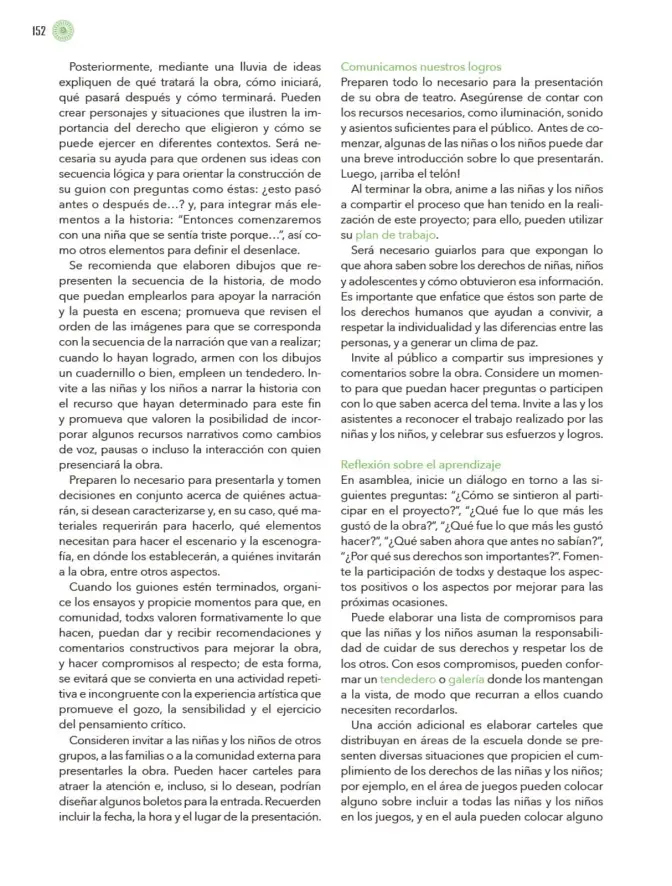 152

Posteriormente, mediante una lluvia de ideas expliquen de qué tratará la obra, cómo iniciará, qué pasará después y cómo terminará. Pueden crear personajes y situaciones que ilustren la importancia del derecho que eligieron y cómo se puede ejercer en diferentes contextos. Será necesaria su ayuda para que ordenen sus ideas con secuencia lógica y para orientar la construcción de su guion con preguntas como éstas: ¿esto pasó antes o después de...? y, para integrar más elementos a la historia: "Entonces comenzaremos con una niña que se sentía triste porque...", así como otros elementos para definir el desenlace.

Se recomienda que elaboren dibujos que representen la secuencia de la historia, de modo que puedan emplearlos para apoyar la narración y la puesta en escena; promueva que revisen el orden de las imágenes para que se corresponda con la secuencia de la narración que van a realizar; cuando lo hayan logrado, armen con los dibujos un cuadernillo o bien, empleen un tendedero. Invite a las niñas y los niños a narrar la historia con el recurso que hayan determinado para este fin y promueva que valoren la posibilidad de incorporar algunos recursos narrativos como cambios de voz, pausas o incluso la interacción con quien presenciará la obra.

Preparen lo necesario para presentarla y tomen decisiones en conjunto acerca de quiénes actuarán, si desean caracterizarse y, en su caso, qué materiales requerirán para hacerlo, qué elementos necesitan para hacer el escenario y la escenografía, en dónde los establecerán, a quiénes invitarán a la obra, entre otros aspectos.

Cuando los guiones estén terminados, organice los ensayos y propicie momentos para que, en comunidad, todxs valoren formativamente lo que hacen, puedan dar y recibir recomendaciones y comentarios constructivos para mejorar la obra, y hacer compromisos al respecto; de esta forma, se evitará que se convierta en una actividad repetitiva e incongruente con la experiencia artística que promueve el gozo, la sensibilidad y el ejercicio del pensamiento crítico.

Consideren invitar a las niñas y los niños de otros grupos, a las familias o a la comunidad externa para presentarles la obra. Pueden hacer carteles para atraer la atención e, incluso, si lo desean, podrían diseñar algunos boletos para la entrada. Recuerden incluir la fecha, la hora y el lugar de la presentación.

Comunicamos nuestros logros
Preparen todo lo necesario para la presentación de su obra de teatro. Asegúrense de contar con los recursos necesarios, como iluminación, sonido y asientos suficientes para el público. Antes de comenzar, algunas de las niñas o los niños puede dar una breve introducción sobre lo que presentarán. Luego, ¡arriba el telón!

Al terminar la obra, anime a las niñas y los niños a compartir el proceso que han tenido en la realización de este proyecto; para ello, pueden utilizar su plan de trabajo.

Será necesario guiarlos para que expongan lo que ahora saben sobre los derechos de niñas, niños y adolescentes y cómo obtuvieron esa información. Es importante que enfatice que éstos son parte de los derechos humanos que ayudan a convivir, a respetar la individualidad y las diferencias entre las personas, y a generar un clima de paz.

Invite al público a compartir sus impresiones y comentarios sobre la obra. Considere un momento para que puedan hacer preguntas o participen con lo que saben acerca del tema. Invite a las y los asistentes a reconocer el trabajo realizado por las niñas y los niños, y celebrar sus esfuerzos y logros.

Reflexión sobre el aprendizaje
En asamblea, inicie un diálogo en torno a las siguientes preguntas: "¿Cómo se sintieron al participar en el proyecto?", "¿Qué fue lo que más les gustó de la obra?", "¿Qué fue lo que más les gustó hacer?", "¿Qué saben ahora que antes no sabían?", "¿Por qué sus derechos son importantes?". Fomente la participación de todxs y destaque los aspectos positivos o los aspectos por mejorar para las próximas ocasiones.

Puede elaborar una lista de compromisos para que las niñas y los niños asuman la responsabilidad de cuidar de sus derechos y respetar los de los otros. Con esos compromisos, pueden conformar un tendedero o galería donde los mantengan a la vista, de modo que recurran a ellos cuando necesiten recordarlos.

Una acción adicional es elaborar carteles que distribuyan en áreas de la escuela donde se presenten diversas situaciones que propicien el cumplimiento de los derechos de las niñas y los niños; por ejemplo, en el área de juegos pueden colocar alguno sobre incluir a todas las niñas y los niños en los juegos, y en el aula pueden colocar alguno